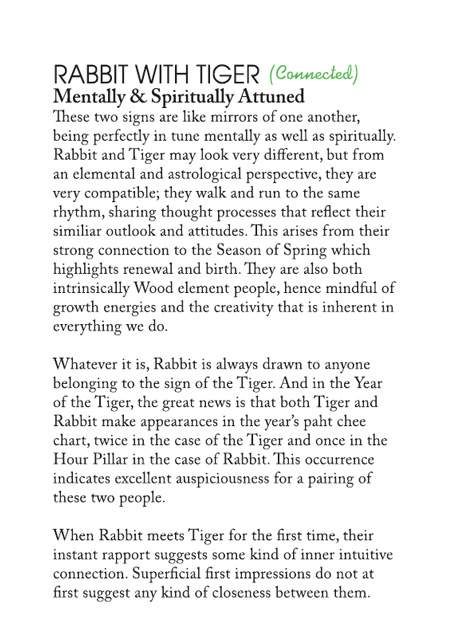 RABBIT WITH TIGER (Connected)
Mentally & Spiritually Attuned
These two signs are like mirrors of one another, being perfectly in tune mentally as well as spiritually. Rabbit and Tiger may look very different, but from an elemental and astrological perspective, they are very compatible; they walk and run to the same rhythm, sharing thought processes that reflect their similiar outlook and attitudes. This arises from their strong connection to the Season of Spring which highlights renewal and birth. They are also both intrinsically Wood element people, hence mindful of growth energies and the creativity that is inherent in everything we do.

Whatever it is, Rabbit is always drawn to anyone belonging to the sign of the Tiger. And in the Year of the Tiger, the great news is that both Tiger and Rabbit make appearances in the year's paht chee chart, twice in the case of the Tiger and once in the Hour Pillar in the case of Rabbit. This occurrence indicates excellent auspiciousness for a pairing of these two people.

When Rabbit meets Tiger for the first time, their instant rapport suggests some kind of inner intuitive connection. Superficial first impressions do not at first suggest any kind of closeness between them.